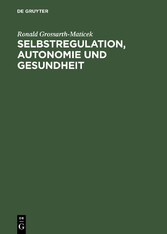 DE GRUYTER

Ronald Grossarth-Maticek

SELBSTREGULATION, AUTONOMIE UND GESUNDHEIT

DE
G